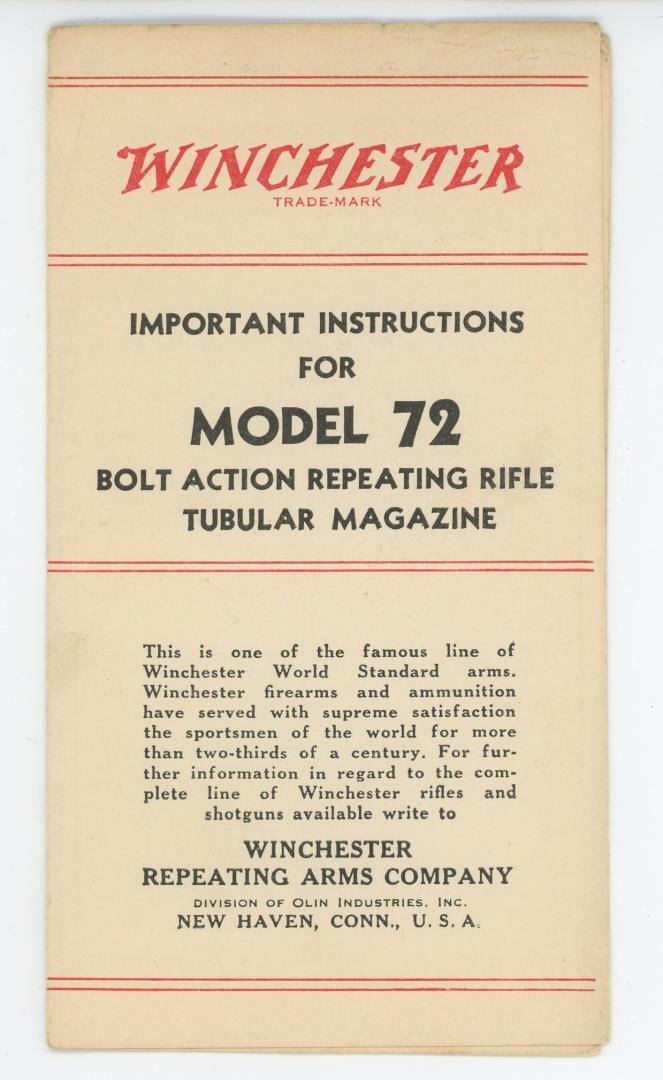 WINCHESTER
TRADE-MARK

IMPORTANT INSTRUCTIONS
FOR
MODEL 72
BOLT ACTION REPEATING RIFLE
TUBULAR MAGAZINE

This is one of the famous line of Winchester World Standard arms. Winchester firearms and ammunition have served with supreme satisfaction the sportsmen of the world for more than two-thirds of a century. For further information in regard to the complete line of Winchester rifles and shotguns available write to

WINCHESTER
REPEATING ARMS COMPANY
DIVISION OF OLIN INDUSTRIES, INC.
NEW HAVEN, CONN., U. S. A.